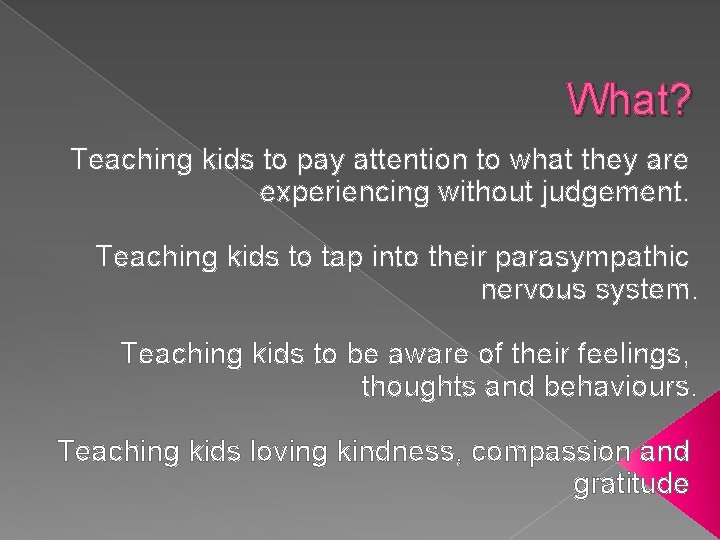 What?

Teaching kids to pay attention to what they are experiencing without judgement.

Teaching kids to tap into their parasympathic nervous system.

Teaching kids to be aware of their feelings, thoughts and behaviours.

Teaching kids loving kindness, compassion and gratitude